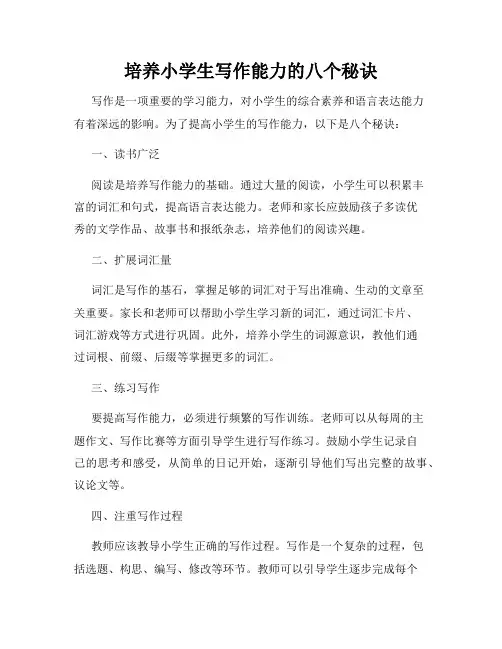 培养小学生写作能力的八个秘诀

写作是一项重要的学习能力，对小学生的综合素养和语言表达能力有着深远的影响。为了提高小学生的写作能力，以下是八个秘诀：

一、读书广泛

阅读是培养写作能力的基础。通过大量的阅读，小学生可以积累丰富的词汇和句式，提高语言表达能力。老师和家长应鼓励孩子多读优秀的文学作品、故事书和报纸杂志，培养他们的阅读兴趣。

二、扩展词汇量

词汇是写作的基石，掌握足够的词汇对于写出准确、生动的文章至关重要。家长和老师可以帮助小学生学习新的词汇，通过词汇卡片、词汇游戏等方式进行巩固。此外，培养小学生的词源意识，教他们通过词根、前缀、后缀等掌握更多的词汇。

三、练习写作

要提高写作能力，必须进行频繁的写作训练。老师可以从每周的主题作文、写作比赛等方面引导学生进行写作练习。鼓励小学生记录自己的思考和感受，从简单的日记开始，逐渐引导他们写出完整的故事、议论文等。

四、注重写作过程

教师应该教导小学生正确的写作过程。写作是一个复杂的过程，包括选题、构思、编写、修改等环节。教师可以引导学生逐步完成每个